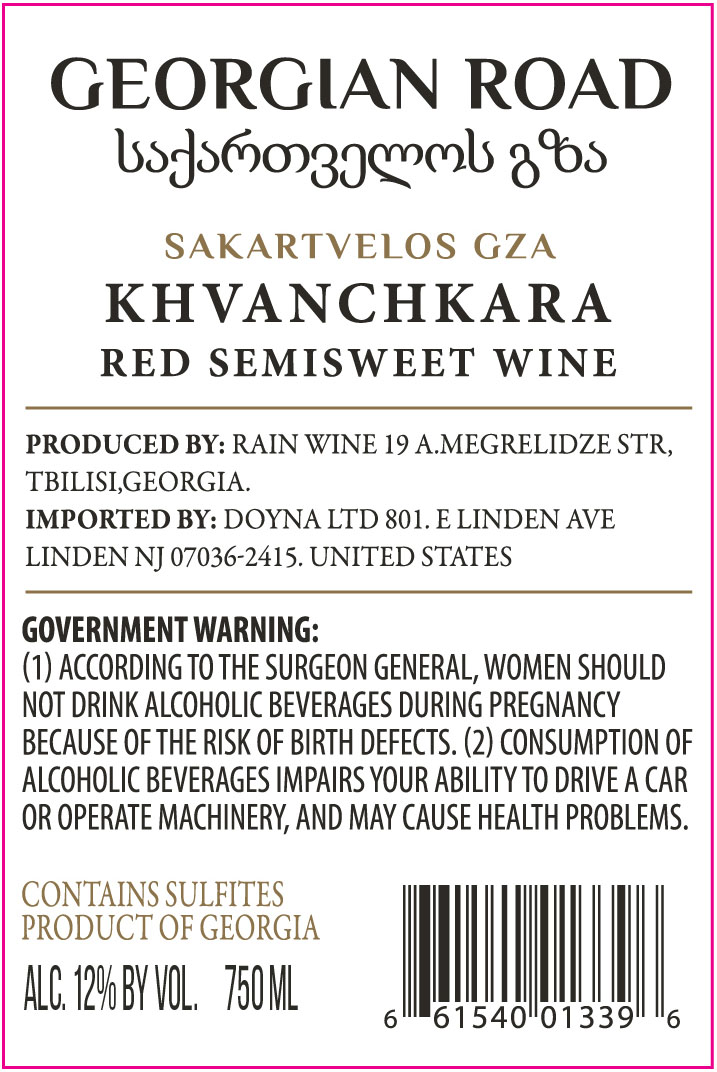 GEORGIAN ROAD
საქართველოს გზა

SAKARTVELOS GZA
KHVANCHKARA
RED SEMISWEET WINE

PRODUCED BY: RAIN WINE 19 A.MEGRELIDZE STR, TBILISI,GEORGIA.
IMPORTED BY: DOYNA LTD 801. E LINDEN AVE LINDEN NJ 07036-2415. UNITED STATES

GOVERNMENT WARNING:
(1) ACCORDING TO THE SURGEON GENERAL, WOMEN SHOULD NOT DRINK ALCOHOLIC BEVERAGES DURING PREGNANCY BECAUSE OF THE RISK OF BIRTH DEFECTS. (2) CONSUMPTION OF ALCOHOLIC BEVERAGES IMPAIRS YOUR ABILITY TO DRIVE A CAR OR OPERATE MACHINERY, AND MAY CAUSE HEALTH PROBLEMS.

CONTAINS SULFITES
PRODUCT OF GEORGIA
ALC. 12% BY VOL. 750 ML

6 61540 01339 6